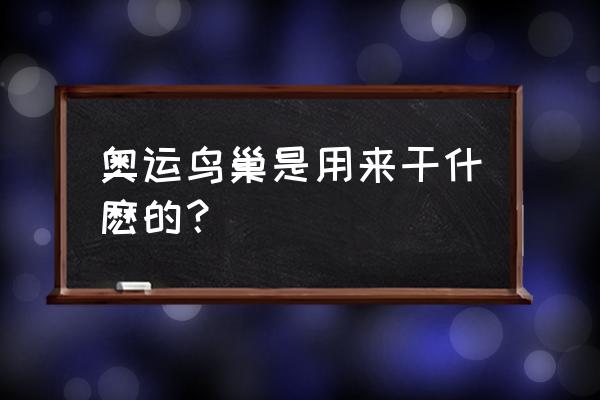 奥运鸟巢是用来干什麽的？